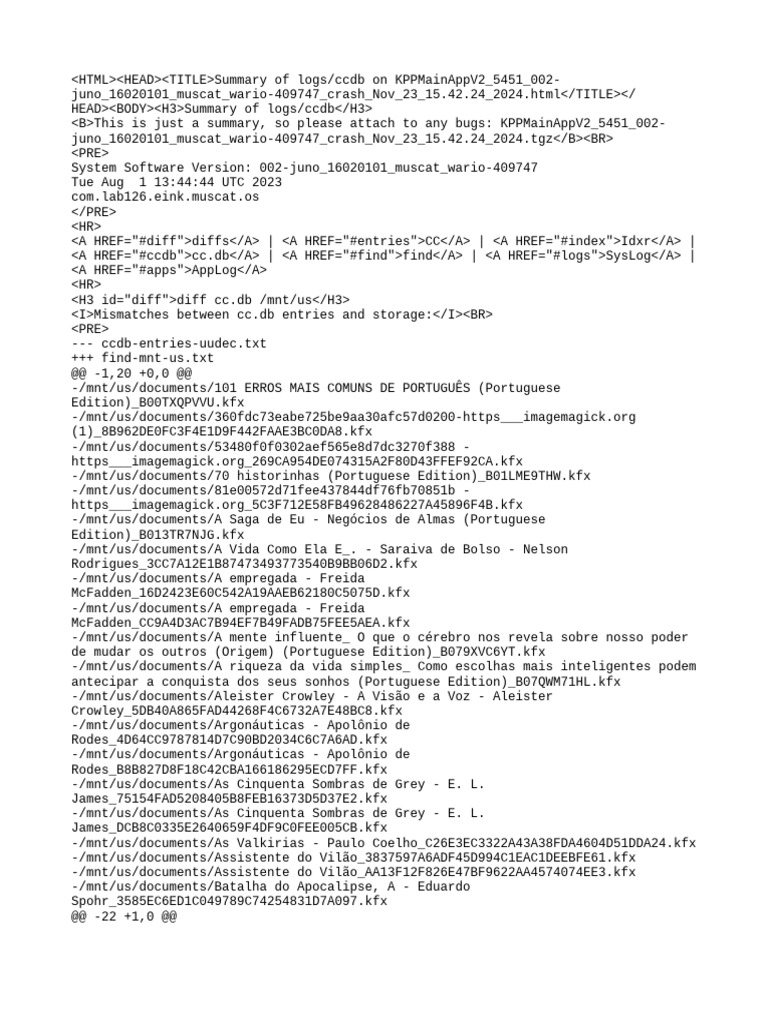 <HTML><HEAD><TITLE>Summary of logs/ccdb on KPPMainAppV2_5451_002-juno_16020101_muscat_wario-409747_crash_Nov_23_15.42.24_2024.html</TITLE></HEAD><BODY><H3>Summary of logs/ccdb</H3>
<B>This is just a summary, so please attach to any bugs: KPPMainAppV2_5451_002-juno_16020101_muscat_wario-409747_crash_Nov_23_15.42.24_2024.tgz</B><BR>
<PRE>
System Software Version: 002-juno_16020101_muscat_wario-409747
Tue Aug  1 13:44:44 UTC 2023
com.lab126.eink.muscat.os
</PRE>
<HR>
<A HREF="#diff">diffs</A> | <A HREF="#entries">CC</A> | <A HREF="#index">Idxr</A> | <A HREF="#ccdb">cc.db</A> | <A HREF="#find">find</A> | <A HREF="#logs">SysLog</A> | <A HREF="#apps">AppLog</A>
<HR>
<H3 id="diff">diff cc.db /mnt/us</H3>
<I>Mismatches between cc.db entries and storage:</I><BR>
<PRE>
--- ccdb-entries-uudec.txt
+++ find-mnt-us.txt
@@ -1,20 +0,0 @@
-/mnt/us/documents/101 ERROS MAIS COMUNS DE PORTUGUÊS (Portuguese Edition)_B00TXQPVVU.kfx
-/mnt/us/documents/360fdc73eabe725be9aa30afc57d0200-https___imagemagick.org (1)_8B962DE0FC3F4E1D9F442FAAE3BC0DA8.kfx
-/mnt/us/documents/53480f0f0302aef565e8d7dc3270f388 - https___imagemagick.org_269CA954DE074315A2F80D43FFEF92CA.kfx
-/mnt/us/documents/70 historinhas (Portuguese Edition)_B01LME9THW.kfx
-/mnt/us/documents/81e00572d71fee437844df76fb70851b - https___imagemagick.org_5C3F712E58FB49628486227A45896F4B.kfx
-/mnt/us/documents/A Saga de Eu - Negócios de Almas (Portuguese Edition)_B013TR7NJG.kfx
-/mnt/us/documents/A Vida Como Ela E_. - Saraiva de Bolso - Nelson Rodrigues_3CC7A12E1B87473493773540B9BB06D2.kfx
-/mnt/us/documents/A empregada - Freida McFadden_16D2423E60C542A19AAEB62180C5075D.kfx
-/mnt/us/documents/A empregada - Freida McFadden_CC9A4D3AC7B94EF7B49FADB75FEE5AEA.kfx
-/mnt/us/documents/A mente influente_ O que o cérebro nos revela sobre nosso poder de mudar os outros (Origem) (Portuguese Edition)_B079XVC6YT.kfx
-/mnt/us/documents/A riqueza da vida simples_ Como escolhas mais inteligentes podem antecipar a conquista dos seus sonhos (Portuguese Edition)_B07QWM71HL.kfx
-/mnt/us/documents/Aleister Crowley - A Visão e a Voz - Aleister Crowley_5DB40A865FAD44268F4C6732A7E48BC8.kfx
-/mnt/us/documents/Argonáuticas - Apolônio de Rodes_4D64CC9787814D7C90BD2034C6C7A6AD.kfx
-/mnt/us/documents/Argonáuticas - Apolônio de Rodes_B8B827D8F18C42CBA166186295ECD7FF.kfx
-/mnt/us/documents/As Cinquenta Sombras de Grey - E. L. James_75154FAD5208405B8FEB16373D5D37E2.kfx
-/mnt/us/documents/As Cinquenta Sombras de Grey - E. L. James_DCB8C0335E2640659F4DF9C0FEE005CB.kfx
-/mnt/us/documents/As Valkirias - Paulo Coelho_C26E3EC3322A43A38FDA4604D51DDA24.kfx
-/mnt/us/documents/Assistente do Vilão_3837597A6ADF45D994C1EAC1DEEBFE61.kfx
-/mnt/us/documents/Assistente do Vilão_AA13F12F826E47BF9622AA4574074EE3.kfx
-/mnt/us/documents/Batalha do Apocalipse, A - Eduardo Spohr_3585EC6ED1C049789C74254831D7A097.kfx
@@ -22 +1,0 @@